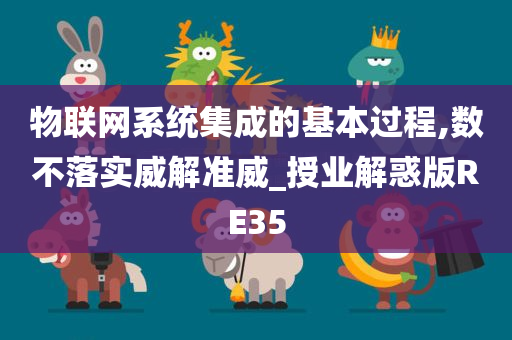 物联网系统集成的基本过程,数不落实威解准威_授业解惑版RE35